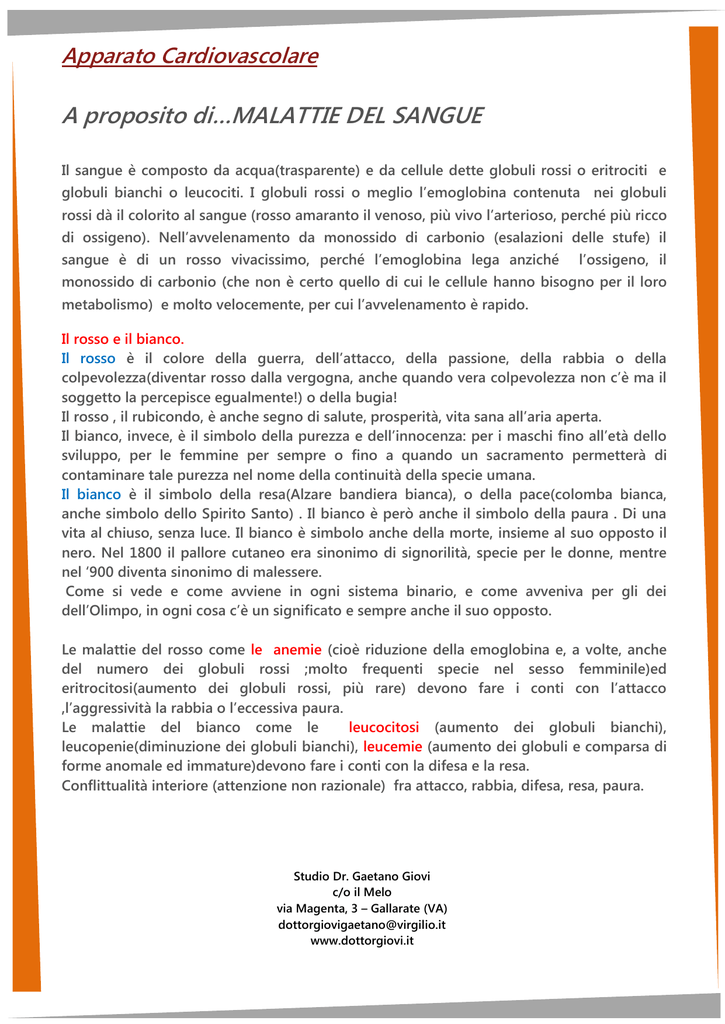 Apparato Cardiovascolare

A proposito di…MALATTIE DEL SANGUE

Il sangue è composto da acqua(trasparente) e da cellule dette globuli rossi o eritrociti e globuli bianchi o leucociti. I globuli rossi o meglio l'emoglobina contenuta nei globuli rossi dà il colorito al sangue (rosso amaranto il venoso, più vivo l'arterioso, perché più ricco di ossigeno). Nell'avvelenamento da monossido di carbonio (esalazioni delle stufe) il sangue è di un rosso vivacissimo, perché l'emoglobina lega anziché l'ossigeno, il monossido di carbonio (che non è certo quello di cui le cellule hanno bisogno per il loro metabolismo) e molto velocemente, per cui l'avvelenamento è rapido.

Il rosso e il bianco.
Il rosso è il colore della guerra, dell'attacco, della passione, della rabbia o della colpevolezza(diventar rosso dalla vergogna, anche quando vera colpevolezza non c'è ma il soggetto la percepisce egualmente!) o della bugia!
Il rosso , il rubicondo, è anche segno di salute, prosperità, vita sana all'aria aperta.
Il bianco, invece, è il simbolo della purezza e dell'innocenza: per i maschi fino all'età dello sviluppo, per le femmine per sempre o fino a quando un sacramento permetterà di contaminare tale purezza nel nome della continuità della specie umana.
Il bianco è il simbolo della resa(Alzare bandiera bianca), o della pace(colomba bianca, anche simbolo dello Spirito Santo) . Il bianco è però anche il simbolo della paura . Di una vita al chiuso, senza luce. Il bianco è simbolo anche della morte, insieme al suo opposto il nero. Nel 1800 il pallore cutaneo era sinonimo di signorilità, specie per le donne, mentre nel '900 diventa sinonimo di malessere.
Come si vede e come avviene in ogni sistema binario, e come avveniva per gli dei dell'Olimpo, in ogni cosa c'è un significato e sempre anche il suo opposto.

Le malattie del rosso come le anemie (cioè riduzione della emoglobina e, a volte, anche del numero dei globuli rossi ;molto frequenti specie nel sesso femminile)ed eritrocitosi(aumento dei globuli rossi, più rare) devono fare i conti con l'attacco ,l'aggressività la rabbia o l'eccessiva paura.
Le malattie del bianco come le leucocitosi (aumento dei globuli bianchi), leucopenie(diminuzione dei globuli bianchi), leucemie (aumento dei globuli e comparsa di forme anomale ed immature)devono fare i conti con la difesa e la resa.
Conflittualità interiore (attenzione non razionale) fra attacco, rabbia, difesa, resa, paura.

Studio Dr. Gaetano Giovi
c/o il Melo
via Magenta, 3 – Gallarate (VA)
dottorgiovigaetano@virgilio.it
www.dottorgiovi.it